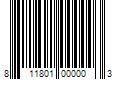 8 11801 00000 3